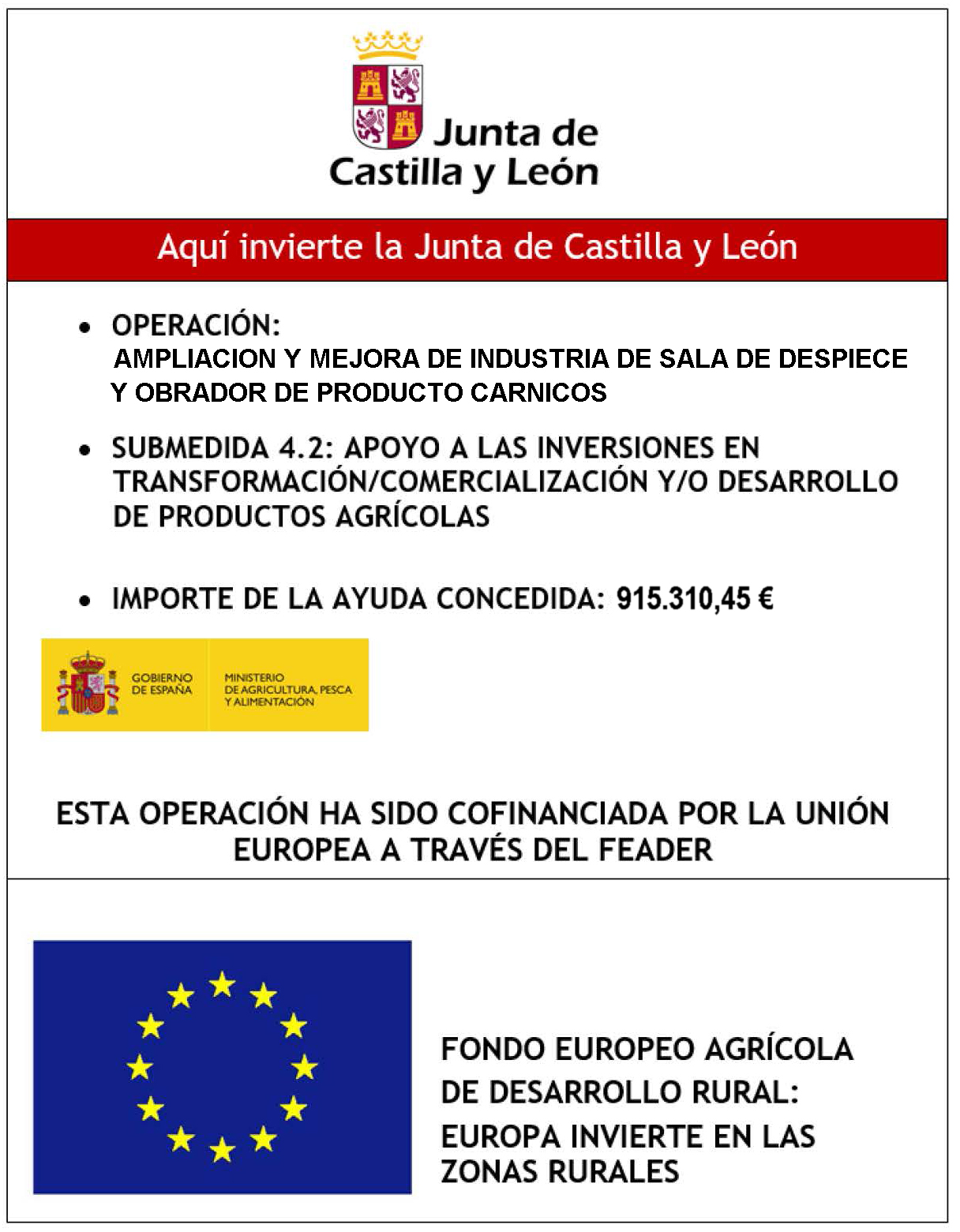 Junta de Castilla y León

Aquí invierte la Junta de Castilla y León

• OPERACIÓN:
AMPLIACION Y MEJORA DE INDUSTRIA DE SALA DE DESPIECE Y OBRADOR DE PRODUCTO CARNICOS

• SUBMEDIDA 4.2: APOYO A LAS INVERSIONES EN TRANSFORMACIÓN/COMERCIALIZACIÓN Y/O DESARROLLO DE PRODUCTOS AGRÍCOLAS

• IMPORTE DE LA AYUDA CONCEDIDA: 915.310,45 €

GOBIERNO DE ESPAÑA

MINISTERIO DE AGRICULTURA, PESCA Y ALIMENTACIÓN

ESTA OPERACIÓN HA SIDO COFINANCIADA POR LA UNIÓN EUROPEA A TRAVÉS DEL FEADER

FONDO EUROPEO AGRÍCOLA DE DESARROLLO RURAL: EUROPA INVIERTE EN LAS ZONAS RURALES